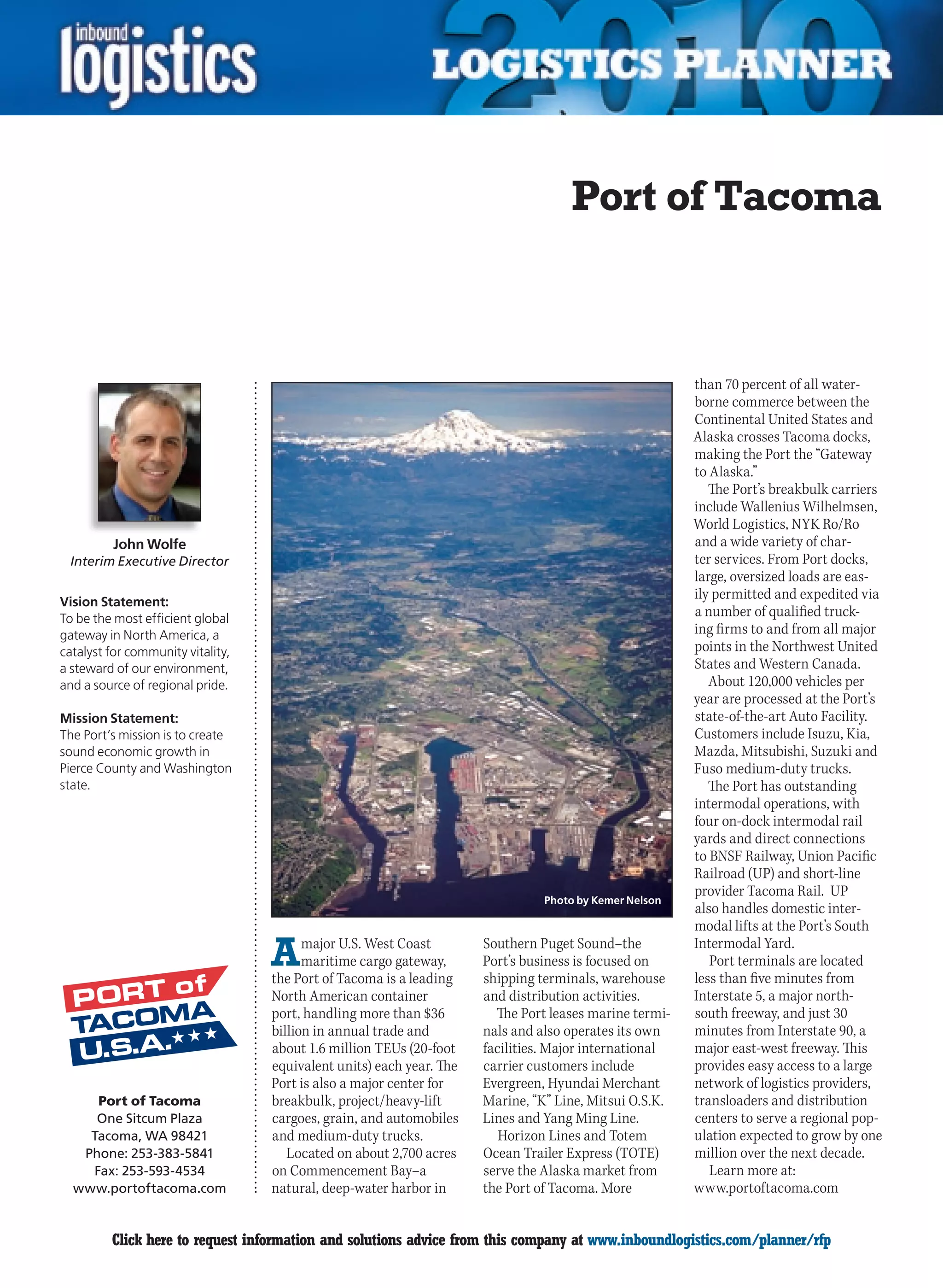 inbound logistics

2010 LOGISTICS PLANNER

Port of Tacoma

John Wolfe
Interim Executive Director

Vision Statement:
To be the most efficient global gateway in North America, a catalyst for community vitality, a steward of our environment, and a source of regional pride.

Mission Statement:
The Port's mission is to create sound economic growth in Pierce County and Washington state.

PORT of TACOMA U.S.A.

Port of Tacoma
One Sitcum Plaza
Tacoma, WA 98421
Phone: 253-383-5841
Fax: 253-593-4534
www.portoftacoma.com

Photo by Kemer Nelson

A major U.S. West Coast maritime cargo gateway, the Port of Tacoma is a leading North American container port, handling more than $36 billion in annual trade and about 1.6 million TEUs (20-foot equivalent units) each year. The Port is also a major center for breakbulk, project/heavy-lift cargoes, grain, and automobiles and medium-duty trucks.

Located on about 2,700 acres on Commencement Bay–a natural, deep-water harbor in Southern Puget Sound–the Port's business is focused on shipping terminals, warehouse and distribution activities.

The Port leases marine terminals and also operates its own facilities. Major international carrier customers include Evergreen, Hyundai Merchant Marine, "K" Line, Mitsui O.S.K. Lines and Yang Ming Line.

Horizon Lines and Totem Ocean Trailer Express (TOTE) serve the Alaska market from the Port of Tacoma. More than 70 percent of all waterborne commerce between the Continental United States and Alaska crosses Tacoma docks, making the Port the "Gateway to Alaska."

The Port's breakbulk carriers include Wallenius Wilhelmsen, World Logistics, NYK Ro/Ro and a wide variety of charter services. From Port docks, large, oversized loads are easily permitted and expedited via a number of qualified trucking firms to and from all major points in the Northwest United States and Western Canada.

About 120,000 vehicles per year are processed at the Port's state-of-the-art Auto Facility. Customers include Isuzu, Kia, Mazda, Mitsubishi, Suzuki and Fuso medium-duty trucks.

The Port has outstanding intermodal operations, with four on-dock intermodal rail yards and direct connections to BNSF Railway, Union Pacific Railroad (UP) and short-line provider Tacoma Rail. UP also handles domestic intermodal lifts at the Port's South Intermodal Yard.

Port terminals are located less than five minutes from Interstate 5, a major north-south freeway, and just 30 minutes from Interstate 90, a major east-west freeway. This provides easy access to a large network of logistics providers, transloaders and distribution centers to serve a regional population expected to grow by one million over the next decade.

Learn more at:
www.portoftacoma.com

Click here to request information and solutions advice from this company at www.inboundlogistics.com/planner/rfp